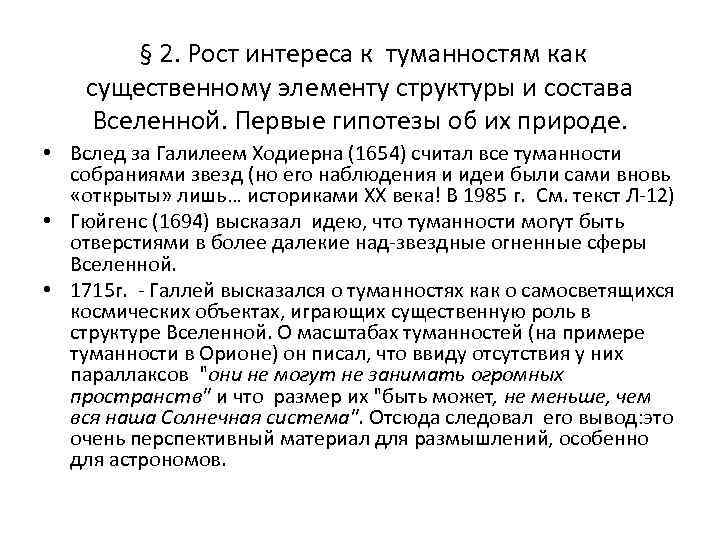 § 2. Рост интереса к туманностям как существенному элементу структуры и состава Вселенной. Первые гипотезы об их природе.

• Вслед за Галилеем Ходиерна (1654) считал все туманности собраниями звезд (но его наблюдения и идеи были сами вновь «открыты» лишь… историками XX века! В 1985 г. См. текст Л-12)

• Гюйгенс (1694) высказал идею, что туманности могут быть отверстиями в более далекие над-звездные огненные сферы Вселенной.

• 1715г. - Галлей высказался о туманностях как о самосветящихся космических объектах, играющих существенную роль в структуре Вселенной. О масштабах туманностей (на примере туманности в Орионе) он писал, что ввиду отсутствия у них параллаксов "они не могут не занимать огромных пространств" и что размер их "быть может, не меньше, чем вся наша Солнечная система". Отсюда следовал его вывод:это очень перспективный материал для размышлений, особенно для астрономов.